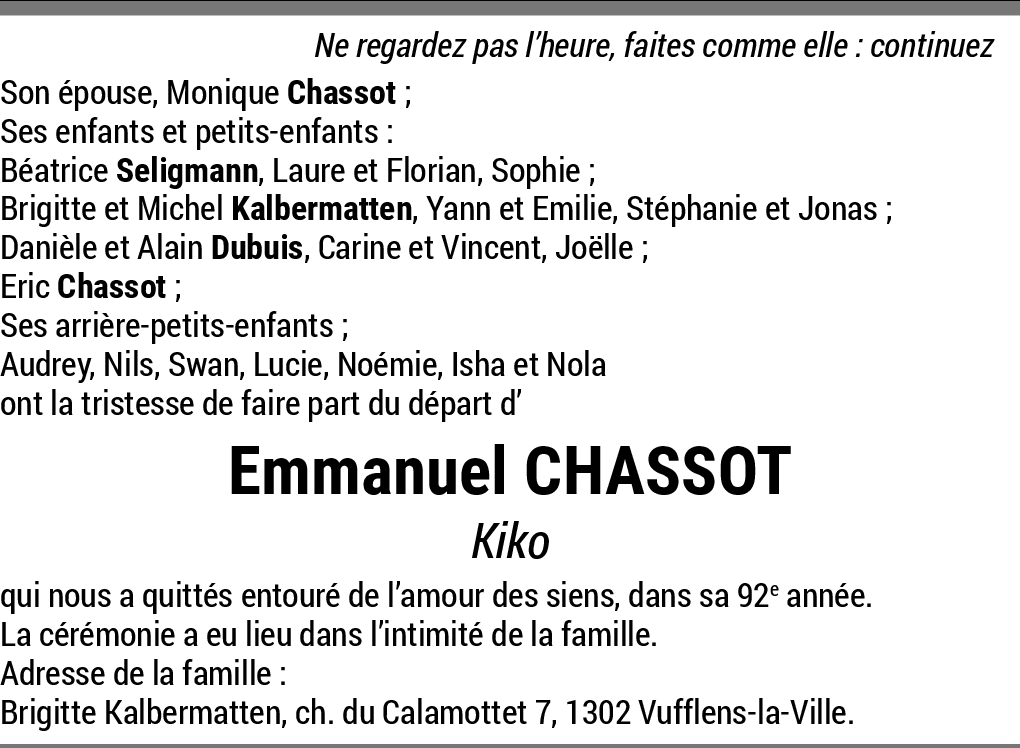 Ne regardez pas l'heure, faites comme elle : continuez

Son épouse, Monique Chassot ;
Ses enfants et petits-enfants :
Béatrice Seligmann, Laure et Florian, Sophie ;
Brigitte et Michel Kalbermatten, Yann et Emilie, Stéphanie et Jonas ;
Danièle et Alain Dubuis, Carine et Vincent, Joëlle ;
Eric Chassot ;
Ses arrière-petits-enfants ;
Audrey, Nils, Swan, Lucie, Noémie, Isha et Nola
ont la tristesse de faire part du départ d'

Emmanuel CHASSOT

Kiko

qui nous a quittés entouré de l'amour des siens, dans sa 92e année.
La cérémonie a eu lieu dans l'intimité de la famille.
Adresse de la famille :
Brigitte Kalbermatten, ch. du Calamottet 7, 1302 Vufflens-la-Ville.